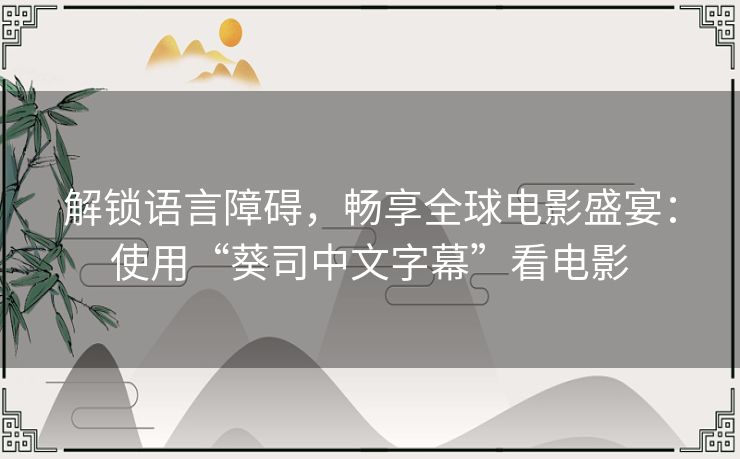 解锁语言障碍，畅享全球电影盛宴：使用“葵司中文字幕”看电影